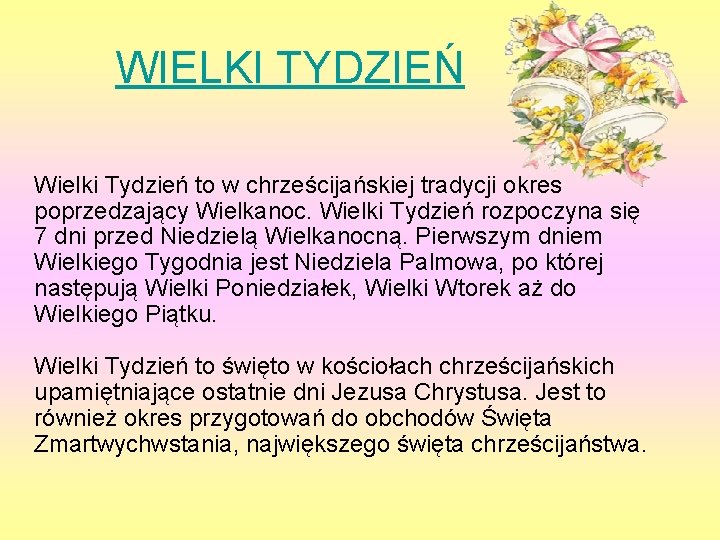 WIELKI TYDZIEŃ

Wielki Tydzień to w chrześcijańskiej tradycji okres poprzedzający Wielkanoc. Wielki Tydzień rozpoczyna się 7 dni przed Niedzielą Wielkanocną. Pierwszym dniem Wielkiego Tygodnia jest Niedziela Palmowa, po której następują Wielki Poniedziałek, Wielki Wtorek aż do Wielkiego Piątku.

Wielki Tydzień to święto w kościołach chrześcijańskich upamiętniające ostatnie dni Jezusa Chrystusa. Jest to również okres przygotowań do obchodów Święta Zmartwychwstania, największego święta chrześcijaństwa.